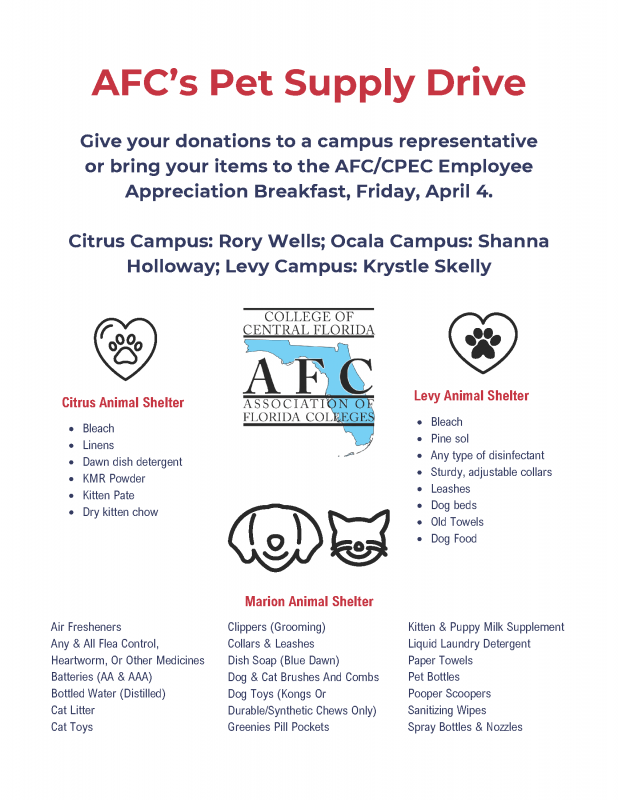 AFC's Pet Supply Drive

Give your donations to a campus representative or bring your items to the AFC/CPEC Employee Appreciation Breakfast, Friday, April 4.

Citrus Campus: Rory Wells; Ocala Campus: Shanna Holloway; Levy Campus: Krystle Skelly

COLLEGE OF CENTRAL FLORIDA
AFC
ASSOCIATION OF FLORIDA COLLEGES

Citrus Animal Shelter

- Bleach
- Linens
- Dawn dish detergent
- KMR Powder
- Kitten Pate
- Dry kitten chow

Levy Animal Shelter

- Bleach
- Pine sol
- Any type of disinfectant
- Sturdy, adjustable collars
- Leashes
- Dog beds
- Old Towels
- Dog Food

Marion Animal Shelter

Air Fresheners
Any & All Flea Control, Heartworm, Or Other Medicines
Batteries (AA & AAA)
Bottled Water (Distilled)
Cat Litter
Cat Toys

Clippers (Grooming)
Collars & Leashes
Dish Soap (Blue Dawn)
Dog & Cat Brushes And Combs
Dog Toys (Kongs Or Durable/Synthetic Chews Only)
Greenies Pill Pockets

Kitten & Puppy Milk Supplement
Liquid Laundry Detergent
Paper Towels
Pet Bottles
Pooper Scoopers
Sanitizing Wipes
Spray Bottles & Nozzles